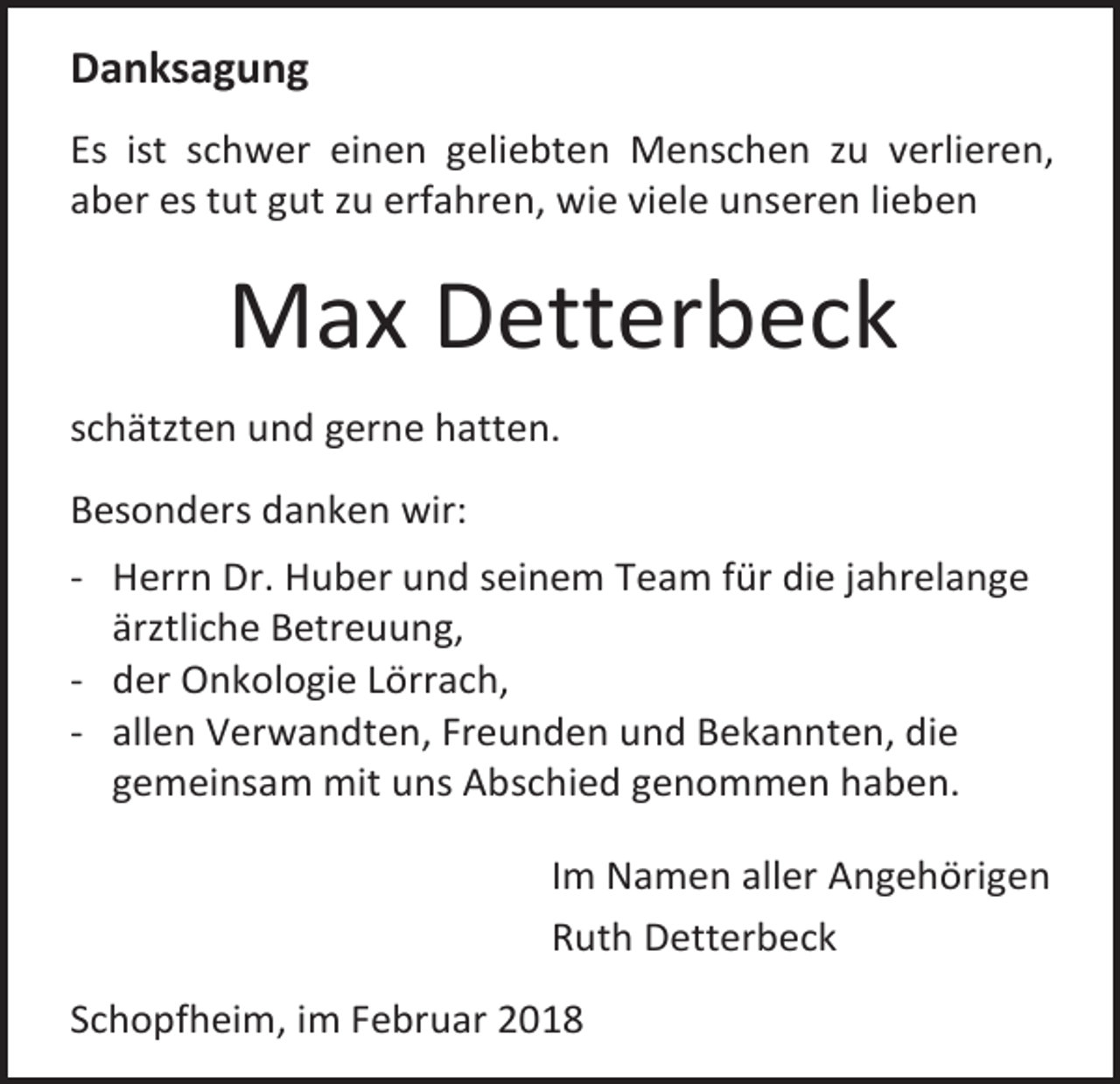 Danksagung

Es ist schwer einen geliebten Menschen zu verlieren, aber es tut gut zu erfahren, wie viele unseren lieben

Max Detterbeck

schätzten und gerne hatten.

Besonders danken wir:

- Herrn Dr. Huber und seinem Team für die jahrelange ärztliche Betreuung,
- der Onkologie Lörrach,
- allen Verwandten, Freunden und Bekannten, die gemeinsam mit uns Abschied genommen haben.

Im Namen aller Angehörigen
Ruth Detterbeck

Schopfheim, im Februar 2018